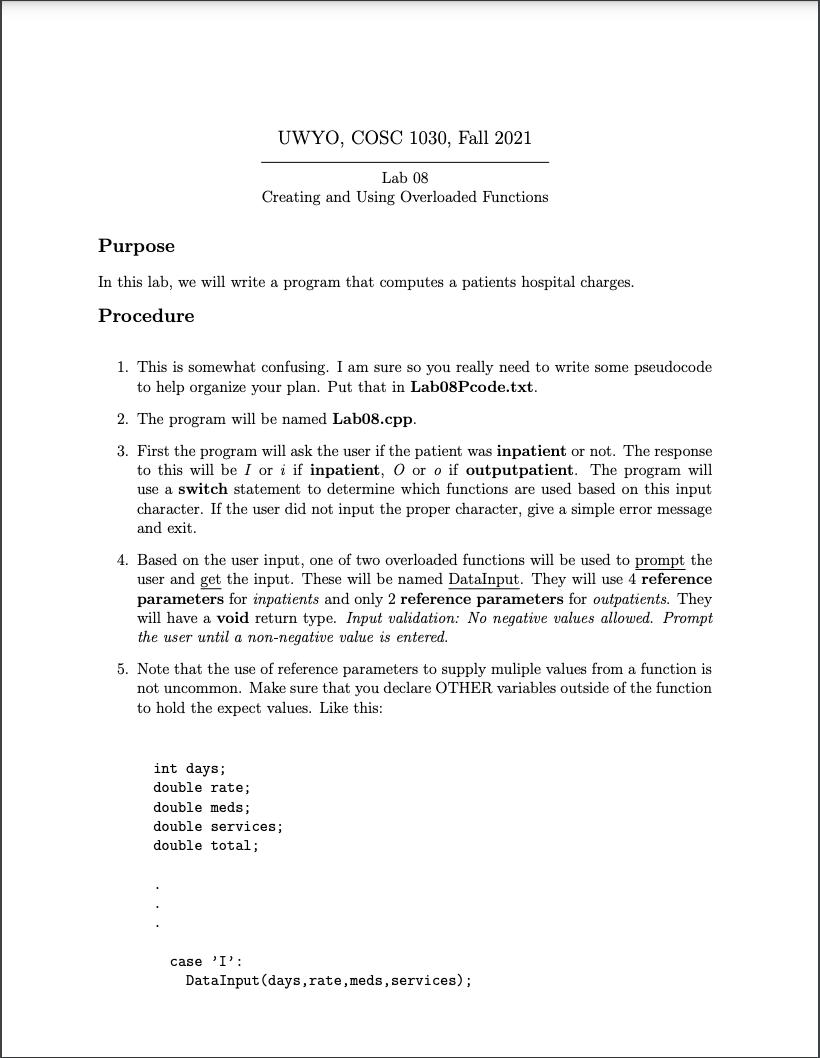 UWYO, COSC 1030, Fall 2021

Lab 08
Creating and Using Overloaded Functions

Purpose

In this lab, we will write a program that computes a patients hospital charges.

Procedure

1. This is somewhat confusing. I am sure so you really need to write some pseudocode to help organize your plan. Put that in Lab08Pcode.txt.

2. The program will be named Lab08.cpp.

3. First the program will ask the user if the patient was inpatient or not. The response to this will be I or i if inpatient, O or o if outputpatient. The program will use a switch statement to determine which functions are used based on this input character. If the user did not input the proper character, give a simple error message and exit.

4. Based on the user input, one of two overloaded functions will be used to prompt the user and get the input. These will be named DataInput. They will use 4 reference parameters for inpatients and only 2 reference parameters for outpatients. They will have a void return type. Input validation: No negative values allowed. Prompt the user until a non-negative value is entered.

5. Note that the use of reference parameters to supply muliple values from a function is not uncommon. Make sure that you declare OTHER variables outside of the function to hold the expect values. Like this:

int days;
double rate;
double meds;
double services;
double total;

.
.
.

case 'I':
DataInput(days,rate,meds,services);